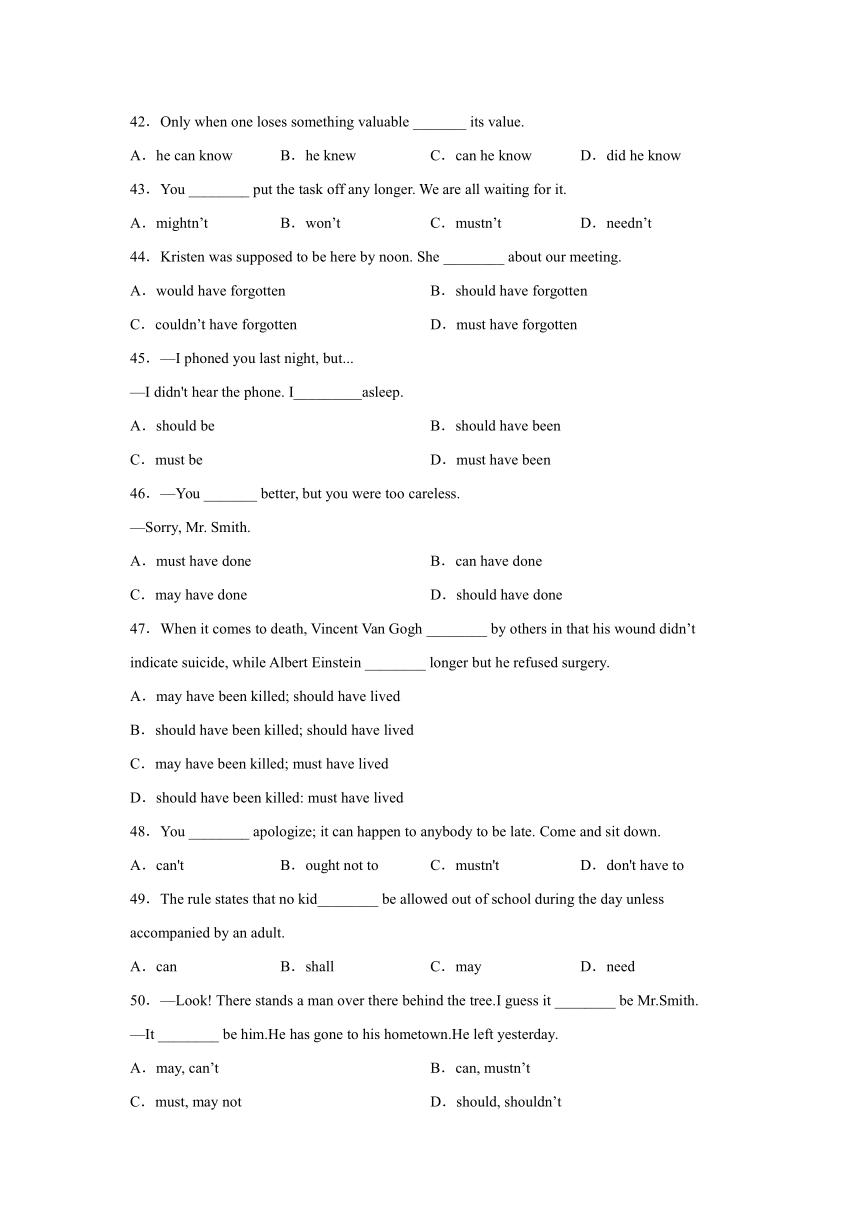 42．Only when one loses something valuable _______ its value.

A．he can know　　B．he knew　　C．can he know　　D．did he know

43．You ________ put the task off any longer. We are all waiting for it.

A．mightn’t　　B．won’t　　C．mustn’t　　D．needn’t

44．Kristen was supposed to be here by noon. She ________ about our meeting.

A．would have forgotten　　B．should have forgotten

C．couldn’t have forgotten　　D．must have forgotten

45．—I phoned you last night, but...

—I didn't hear the phone. I_________asleep.

A．should be　　B．should have been

C．must be　　D．must have been

46．—You _______ better, but you were too careless.

—Sorry, Mr. Smith.

A．must have done　　B．can have done

C．may have done　　D．should have done

47．When it comes to death, Vincent Van Gogh ________ by others in that his wound didn’t indicate suicide, while Albert Einstein ________ longer but he refused surgery.

A．may have been killed; should have lived

B．should have been killed; should have lived

C．may have been killed; must have lived

D．should have been killed: must have lived

48．You ________ apologize; it can happen to anybody to be late. Come and sit down.

A．can't　　B．ought not to　　C．mustn't　　D．don't have to

49．The rule states that no kid________ be allowed out of school during the day unless accompanied by an adult.

A．can　　B．shall　　C．may　　D．need

50．—Look! There stands a man over there behind the tree.I guess it ________ be Mr.Smith.

—It ________ be him.He has gone to his hometown.He left yesterday.

A．may, can’t　　B．can, mustn’t

C．must, may not　　D．should, shouldn’t